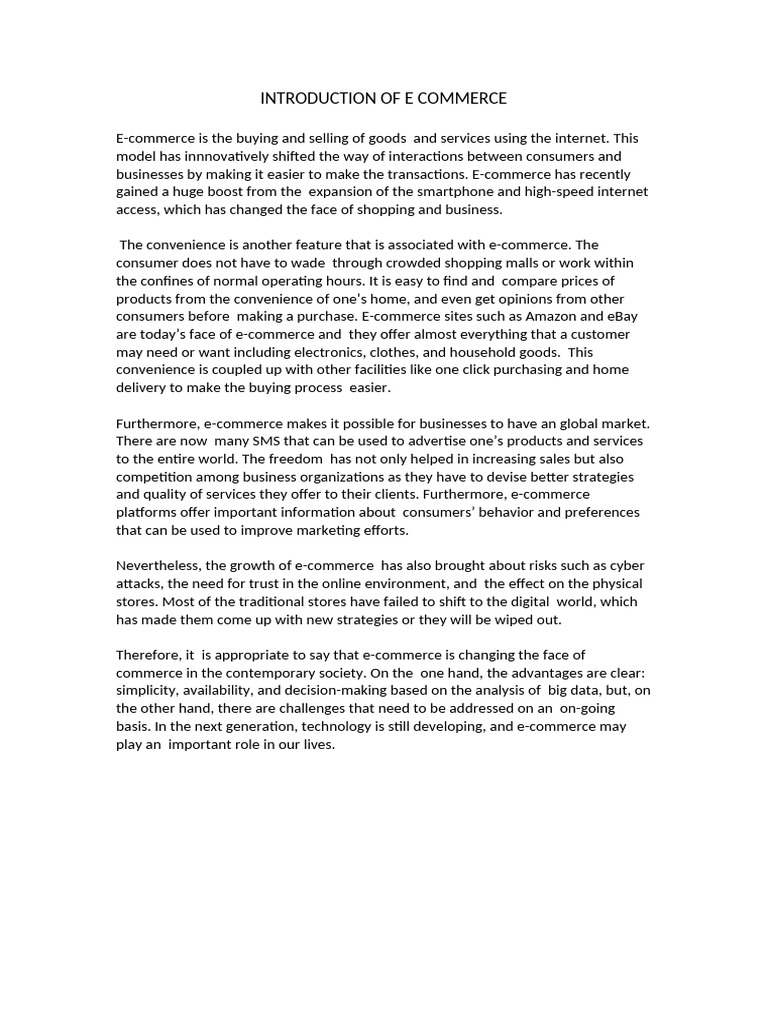 INTRODUCTION OF E COMMERCE

E-commerce is the buying and selling of goods and services using the internet. This model has innnovatively shifted the way of interactions between consumers and businesses by making it easier to make the transactions. E-commerce has recently gained a huge boost from the expansion of the smartphone and high-speed internet access, which has changed the face of shopping and business.

The convenience is another feature that is associated with e-commerce. The consumer does not have to wade through crowded shopping malls or work within the confines of normal operating hours. It is easy to find and compare prices of products from the convenience of one's home, and even get opinions from other consumers before making a purchase. E-commerce sites such as Amazon and eBay are today's face of e-commerce and they offer almost everything that a customer may need or want including electronics, clothes, and household goods. This convenience is coupled up with other facilities like one click purchasing and home delivery to make the buying process easier.

Furthermore, e-commerce makes it possible for businesses to have an global market. There are now many SMS that can be used to advertise one's products and services to the entire world. The freedom has not only helped in increasing sales but also competition among business organizations as they have to devise better strategies and quality of services they offer to their clients. Furthermore, e-commerce platforms offer important information about consumers' behavior and preferences that can be used to improve marketing efforts.

Nevertheless, the growth of e-commerce has also brought about risks such as cyber attacks, the need for trust in the online environment, and the effect on the physical stores. Most of the traditional stores have failed to shift to the digital world, which has made them come up with new strategies or they will be wiped out.

Therefore, it is appropriate to say that e-commerce is changing the face of commerce in the contemporary society. On the one hand, the advantages are clear: simplicity, availability, and decision-making based on the analysis of big data, but, on the other hand, there are challenges that need to be addressed on an on-going basis. In the next generation, technology is still developing, and e-commerce may play an important role in our lives.